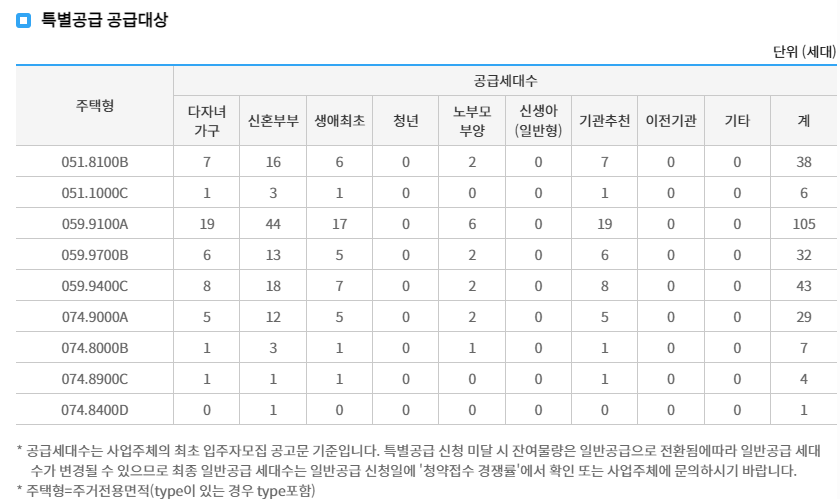 특별공급 공급대상

단위 (세대)

| 주택형 | 공급세대수 | | | | | | | | | |
|---|---|---|---|---|---|---|---|---|---|---|
| | 다자녀 가구 | 신혼부부 | 생애최초 | 청년 | 노부모 부양 | 신생아 (일반형) | 기관추천 | 이전기관 | 기타 | 계 |
| 051.8100B | 7 | 16 | 6 | 0 | 2 | 0 | 7 | 0 | 0 | 38 |
| 051.1000C | 1 | 3 | 1 | 0 | 0 | 0 | 1 | 0 | 0 | 6 |
| 059.9100A | 19 | 44 | 17 | 0 | 6 | 0 | 19 | 0 | 0 | 105 |
| 059.9700B | 6 | 13 | 5 | 0 | 2 | 0 | 6 | 0 | 0 | 32 |
| 059.9400C | 8 | 18 | 7 | 0 | 2 | 0 | 8 | 0 | 0 | 43 |
| 074.9000A | 5 | 12 | 5 | 0 | 2 | 0 | 5 | 0 | 0 | 29 |
| 074.8000B | 1 | 3 | 1 | 0 | 1 | 0 | 1 | 0 | 0 | 7 |
| 074.8900C | 1 | 1 | 1 | 0 | 0 | 0 | 1 | 0 | 0 | 4 |
| 074.8400D | 0 | 1 | 0 | 0 | 0 | 0 | 0 | 0 | 0 | 1 |

* 공급세대수는 사업주체의 최초 입주자모집 공고문 기준입니다. 특별공급 신청 미달 시 잔여물량은 일반공급으로 전환됨에따라 일반공급 세대수가 변경될 수 있으므로 최종 일반공급 세대수는 일반공급 신청일에 '청약접수 경쟁률'에서 확인 또는 사업주체에 문의하시기 바랍니다.
* 주택형=주거전용면적(type이 있는 경우 type포함)